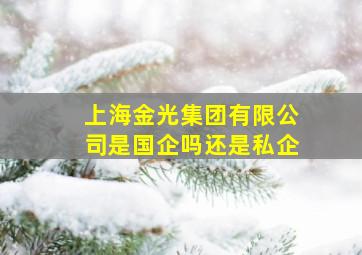 上海金光集团有限公司是国企吗还是私企